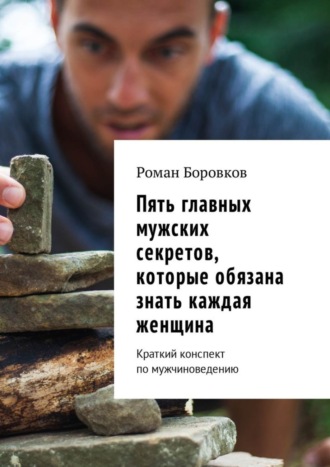 Роман Боровков

Пять главных мужских секретов, которые обязана знать каждая женщина

Краткий конспект по мужчиноведению